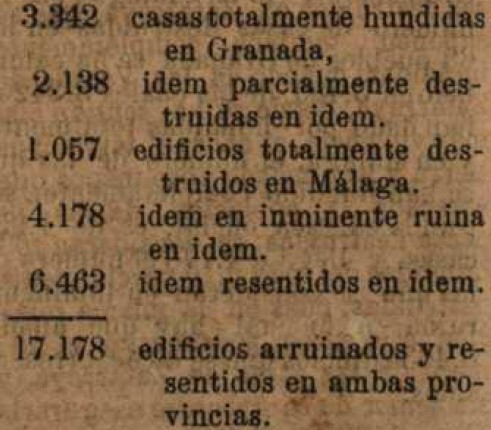 3.342 casas totalmente hundidas en Granada,
2.138 idem parcialmente destruidas en idem.
1.057 edificios totalmente destruidos en Málaga.
4.178 idem en inminente ruina en idem.
6.463 idem resentidos en idem.

17.178 edificios arruinados y resentidos en ambas provincias.